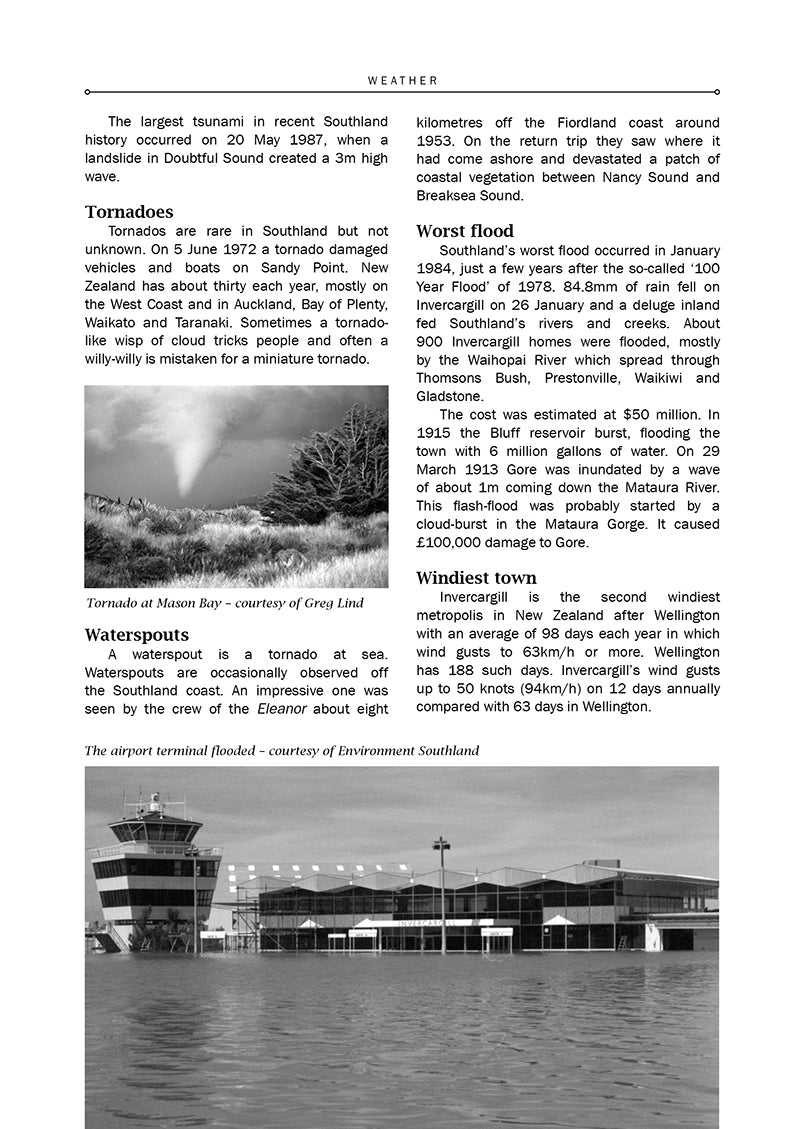 WEATHER

The largest tsunami in recent Southland history occurred on 20 May 1987, when a landslide in Doubtful Sound created a 3m high wave.

Tornadoes

Tornados are rare in Southland but not unknown. On 5 June 1972 a tornado damaged vehicles and boats on Sandy Point. New Zealand has about thirty each year, mostly on the West Coast and in Auckland, Bay of Plenty, Waikato and Taranaki. Sometimes a tornado-like wisp of cloud tricks people and often a willy-willy is mistaken for a miniature tornado.

Tornado at Mason Bay – courtesy of Greg Lind

Waterspouts

A waterspout is a tornado at sea. Waterspouts are occasionally observed off the Southland coast. An impressive one was seen by the crew of the Eleanor about eight kilometres off the Fiordland coast around 1953. On the return trip they saw where it had come ashore and devastated a patch of coastal vegetation between Nancy Sound and Breaksea Sound.

Worst flood

Southland's worst flood occurred in January 1984, just a few years after the so-called '100 Year Flood' of 1978. 84.8mm of rain fell on Invercargill on 26 January and a deluge inland fed Southland's rivers and creeks. About 900 Invercargill homes were flooded, mostly by the Waihopai River which spread through Thomsons Bush, Prestonville, Waikiwi and Gladstone.

The cost was estimated at $50 million. In 1915 the Bluff reservoir burst, flooding the town with 6 million gallons of water. On 29 March 1913 Gore was inundated by a wave of about 1m coming down the Mataura River. This flash-flood was probably started by a cloud-burst in the Mataura Gorge. It caused £100,000 damage to Gore.

Windiest town

Invercargill is the second windiest metropolis in New Zealand after Wellington with an average of 98 days each year in which wind gusts to 63km/h or more. Wellington has 188 such days. Invercargill's wind gusts up to 50 knots (94km/h) on 12 days annually compared with 63 days in Wellington.

The airport terminal flooded – courtesy of Environment Southland

INVERCARGILL